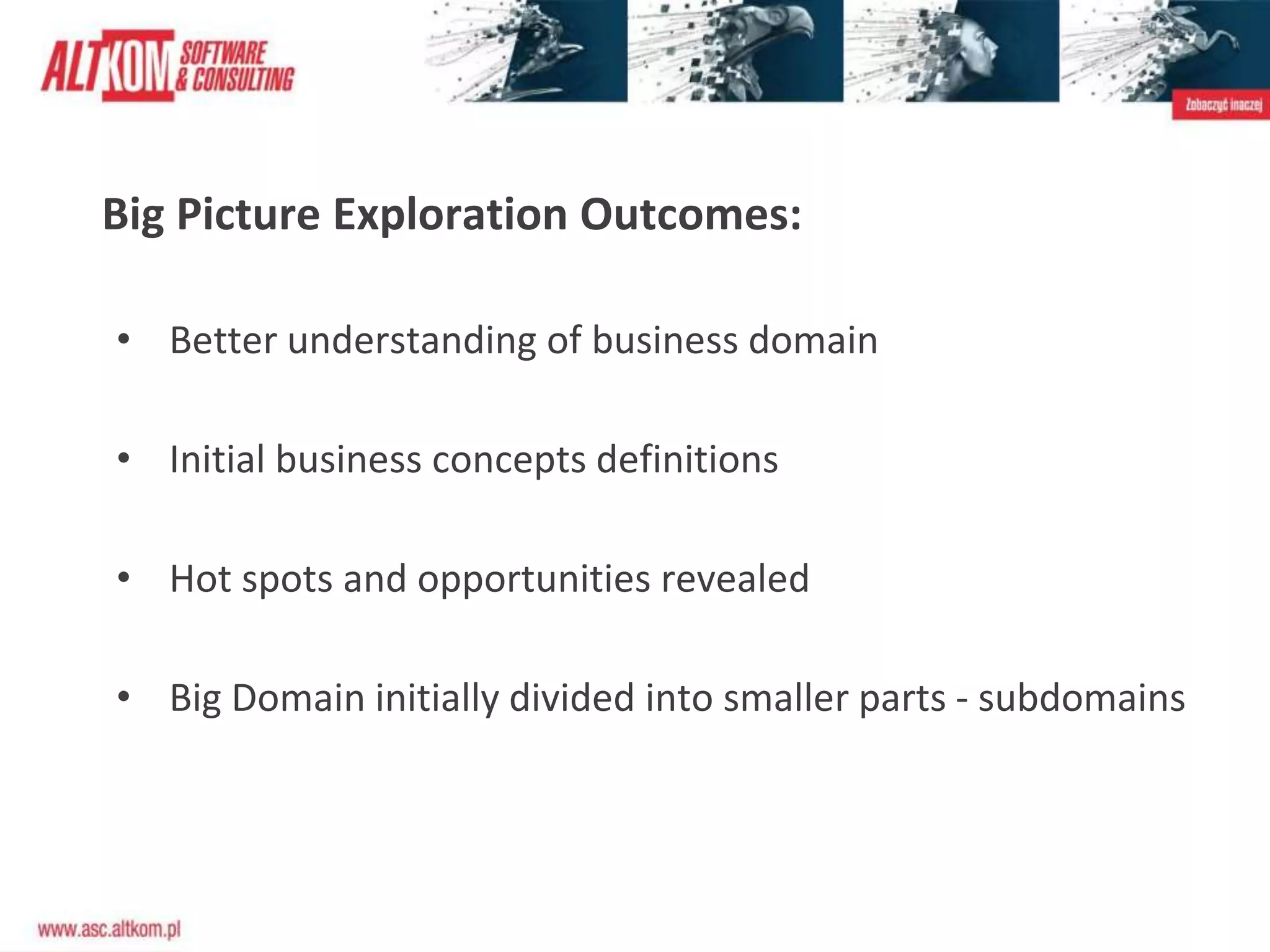 ALTKOM SOFTWARE & CONSULTING

Zobaczyć inaczej

Big Picture Exploration Outcomes:

• Better understanding of business domain

• Initial business concepts definitions

• Hot spots and opportunities revealed

• Big Domain initially divided into smaller parts - subdomains

www.asc.altkom.pl